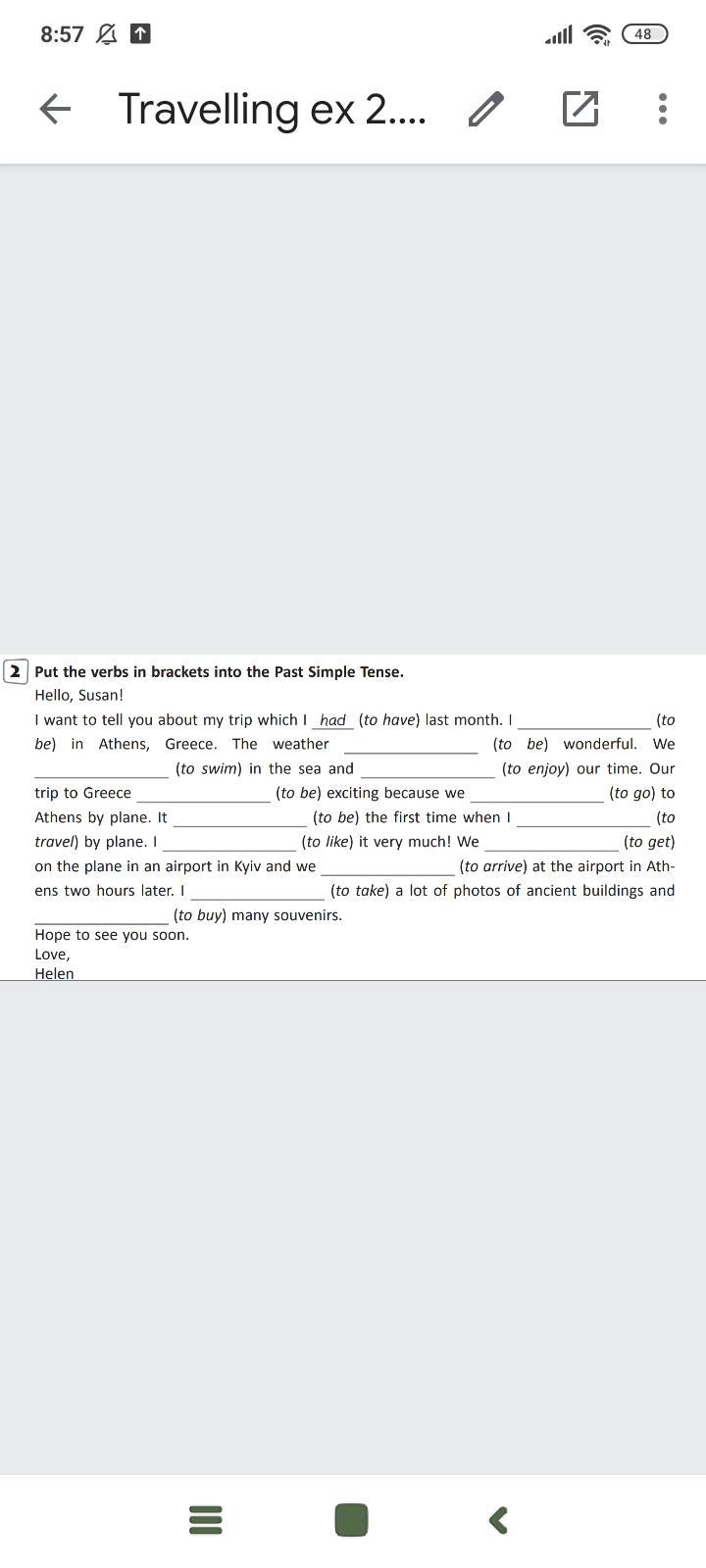 8:57 48

Travelling ex 2....

2 Put the verbs in brackets into the Past Simple Tense.

Hello, Susan!

I want to tell you about my trip which I had (to have) last month. I ______________ (to be) in Athens, Greece. The weather ______________ (to be) wonderful. We ______________ (to swim) in the sea and ______________ (to enjoy) our time. Our trip to Greece ______________ (to be) exciting because we ______________ (to go) to Athens by plane. It ______________ (to be) the first time when I ______________ (to travel) by plane. I ______________ (to like) it very much! We ______________ (to get) on the plane in an airport in Kyiv and we ______________ (to arrive) at the airport in Athens two hours later. I ______________ (to take) a lot of photos of ancient buildings and ______________ (to buy) many souvenirs.

Hope to see you soon.

Love,

Helen